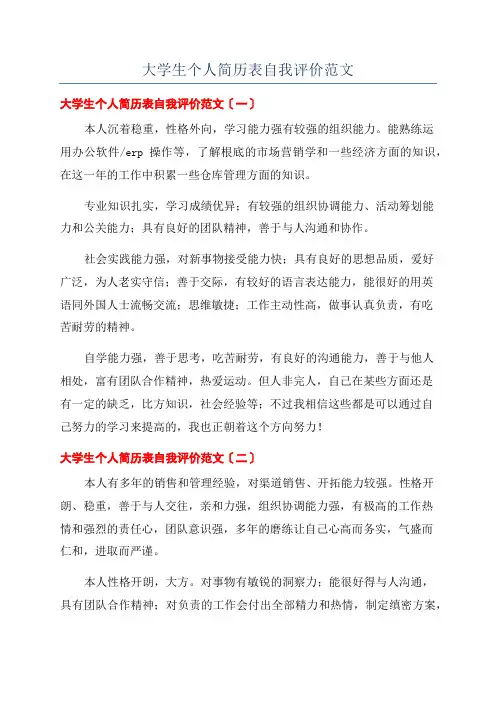 大学生个人简历表自我评价范文

大学生个人简历表自我评价范文〔一〕

本人沉着稳重，性格外向，学习能力强有较强的组织能力。能熟练运用办公软件/erp 操作等，了解根底的市场营销学和一些经济方面的知识，在这一年的工作中积累一些仓库管理方面的知识。

专业知识扎实，学习成绩优异；有较强的组织协调能力、活动筹划能力和公关能力；具有良好的团队精神，善于与人沟通和协作。

社会实践能力强，对新事物接受能力快；具有良好的思想品质，爱好广泛，为人老实守信；善于交际，有较好的语言表达能力，能很好的用英语同外国人士流畅交流；思维敏捷；工作主动性高，做事认真负责，有吃苦耐劳的精神。

自学能力强，善于思考，吃苦耐劳，有良好的沟通能力，善于与他人相处，富有团队合作精神，热爱运动。但人非完人，自己在某些方面还是有一定的缺乏，比方知识，社会经验等；不过我相信这些都是可以通过自己努力的学习来提高的，我也正朝着这个方向努力！

大学生个人简历表自我评价范文〔二〕

本人有多年的销售和管理经验，对渠道销售、开拓能力较强。性格开朗、稳重，善于与人交往，亲和力强，组织协调能力强，有极高的工作热情和强烈的责任心，团队意识强，多年的磨练让自己心高而务实，气盛而仁和，进取而严谨。

本人性格开朗，大方。对事物有敏锐的洞察力；能很好得与人沟通，具有团队合作精神；对负责的工作会付出全部精力和热情，制定缜密方案，